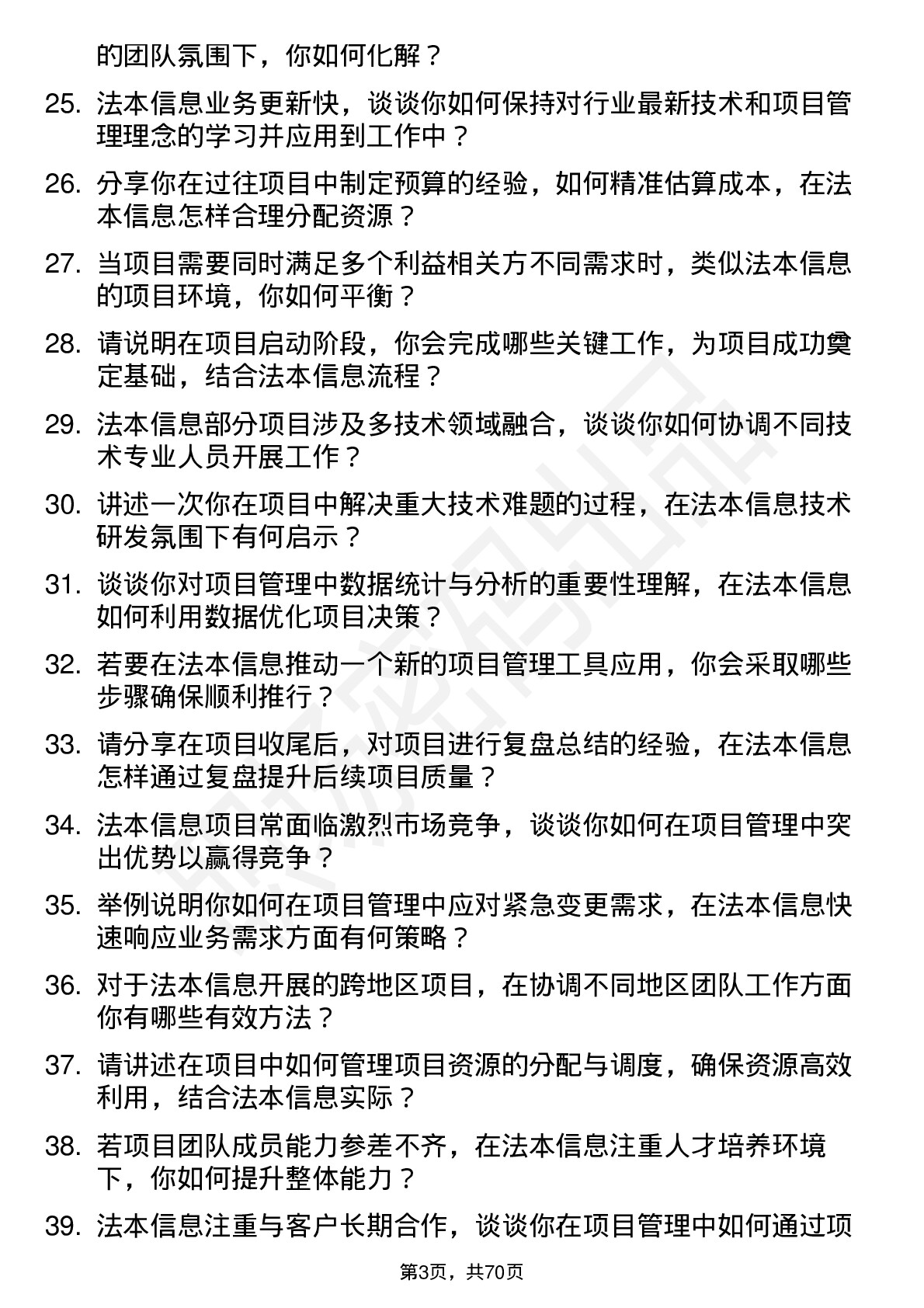 的团队氛围下，你如何化解？

25. 法本信息业务更新快，谈谈你如何保持对行业最新技术和项目管理理念的学习并应用到工作中？

26. 分享你在过往项目中制定预算的经验，如何精准估算成本，在法本信息怎样合理分配资源？

27. 当项目需要同时满足多个利益相关方不同需求时，类似法本信息的项目环境，你如何平衡？

28. 请说明在项目启动阶段，你会完成哪些关键工作，为项目成功奠定基础，结合法本信息流程？

29. 法本信息部分项目涉及多技术领域融合，谈谈你如何协调不同技术专业人员开展工作？

30. 讲述一次你在项目中解决重大技术难题的过程，在法本信息技术研发氛围下有何启示？

31. 谈谈你对项目管理中数据统计与分析的重要性理解，在法本信息如何利用数据优化项目决策？

32. 若要在法本信息推动一个新的项目管理工具应用，你会采取哪些步骤确保顺利推行？

33. 请分享在项目收尾后，对项目进行复盘总结的经验，在法本信息怎样通过复盘提升后续项目质量？

34. 法本信息项目常面临激烈市场竞争，谈谈你如何在项目管理中突出优势以赢得竞争？

35. 举例说明你如何在项目管理中应对紧急变更需求，在法本信息快速响应业务需求方面有何策略？

36. 对于法本信息开展的跨地区项目，在协调不同地区团队工作方面你有哪些有效方法？

37. 请讲述在项目中如何管理项目资源的分配与调度，确保资源高效利用，结合法本信息实际？

38. 若项目团队成员能力参差不齐，在法本信息注重人才培养环境下，你如何提升整体能力？

39. 法本信息注重与客户长期合作，谈谈你在项目管理中如何通过项

第3页，共70页